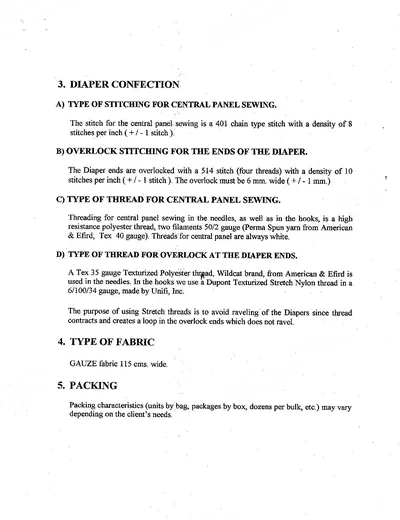 3. DIAPER CONFECTION

A) TYPE OF STITCHING FOR CENTRAL PANEL SEWING.

The stitch for the central panel sewing is a 401 chain type stitch with a density of 8 stitches per inch ( + / - 1 stitch ).

B) OVERLOCK STITCHING FOR THE ENDS OF THE DIAPER.

The Diaper ends are overlocked with a 514 stitch (four threads) with a density of 10 stitches per inch ( + / - 1 stitch ). The overlock must be 6 mm. wide ( + / - 1 mm.)

C) TYPE OF THREAD FOR CENTRAL PANEL SEWING.

Threading for central panel sewing in the needles, as well as in the hooks, is a high resistance polyester thread, two filaments 50/2 gauge (Perma Spun yarn from American & Efird, Tex 40 gauge). Threads for central panel are always white.

D) TYPE OF THREAD FOR OVERLOCK AT THE DIAPER ENDS.

A Tex 35 gauge Texturized Polyester thread, Wildcat brand, from American & Efird is used in the needles. In the hooks we use a Dupont Texturized Stretch Nylon thread in a 6/100/34 gauge, made by Unifi, Inc.

The purpose of using Stretch threads is to avoid raveling of the Diapers since thread contracts and creates a loop in the overlock ends which does not ravel.

4. TYPE OF FABRIC

GAUZE fabric 115 cms. wide.

5. PACKING

Packing characteristics (units by bag, packages by box, dozens per bulk, etc.) may vary depending on the client's needs.